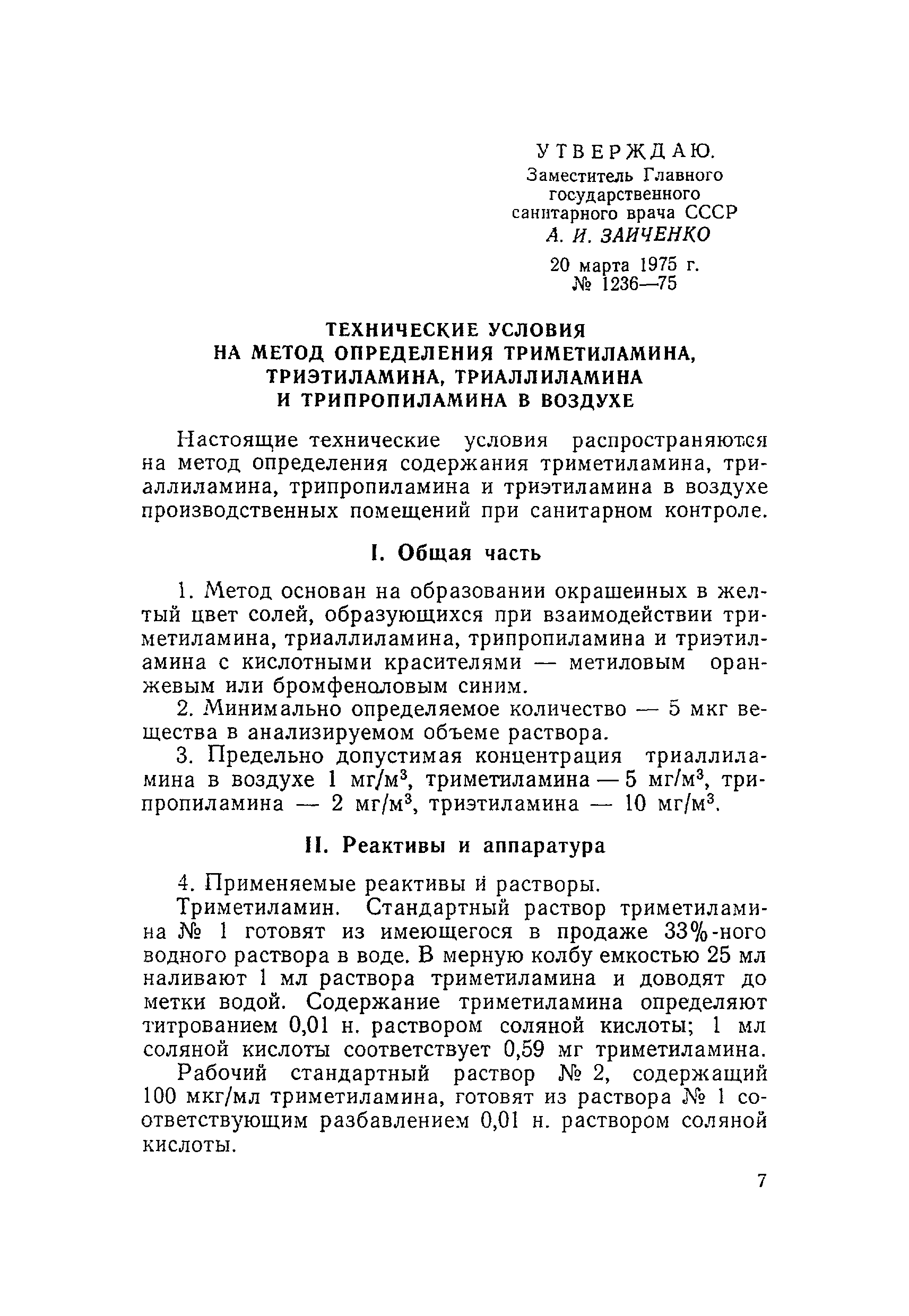 УТВЕРЖДАЮ.
Заместитель Главного государственного санитарного врача СССР
А. И. ЗАИЧЕНКО
20 марта 1975 г.
№ 1236—75

ТЕХНИЧЕСКИЕ УСЛОВИЯ
НА МЕТОД ОПРЕДЕЛЕНИЯ ТРИМЕТИЛАМИНА, ТРИЭТИЛАМИНА, ТРИАЛЛИЛАМИНА И ТРИПРОПИЛАМИНА В ВОЗДУХЕ

Настоящие технические условия распространяются на метод определения содержания триметиламина, триаллиламина, трипропиламина и триэтиламина в воздухе производственных помещений при санитарном контроле.

I. Общая часть

1. Метод основан на образовании окрашенных в желтый цвет солей, образующихся при взаимодействии триметиламина, триаллиламина, трипропиламина и триэтиламина с кислотными красителями — метиловым оранжевым или бромфеноловым синим.

2. Минимально определяемое количество — 5 мкг вещества в анализируемом объеме раствора.

3. Предельно допустимая концентрация триаллиламина в воздухе 1 мг/м$^3$, триметиламина — 5 мг/м$^3$, трипропиламина — 2 мг/м$^3$, триэтиламина — 10 мг/м$^3$.

II. Реактивы и аппаратура

4. Применяемые реактивы и растворы.

Триметиламин. Стандартный раствор триметиламина № 1 готовят из имеющегося в продаже 33%-ного водного раствора в воде. В мерную колбу емкостью 25 мл наливают 1 мл раствора триметиламина и доводят до метки водой. Содержание триметиламина определяют титрованием 0,01 н. раствором соляной кислоты; 1 мл соляной кислоты соответствует 0,59 мг триметиламина.

Рабочий стандартный раствор № 2, содержащий 100 мкг/мл триметиламина, готовят из раствора № 1 соответствующим разбавлением 0,01 н. раствором соляной кислоты.

7